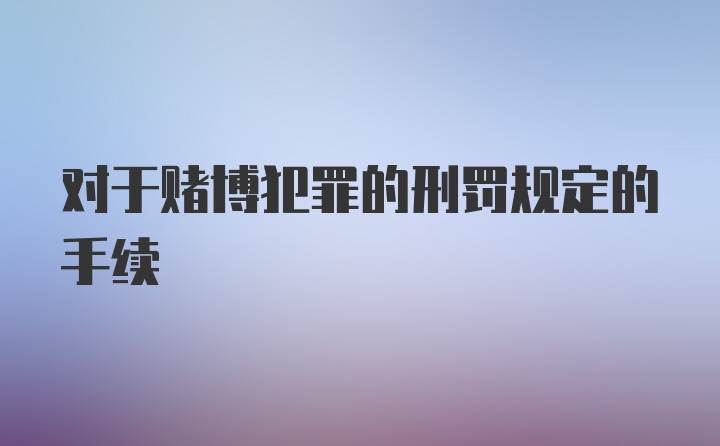 对于赌博犯罪的刑罚规定的手续